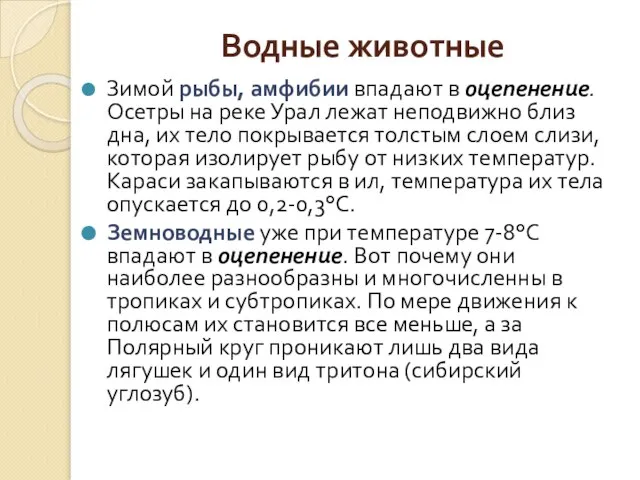 Водные животные

Зимой рыбы, амфибии впадают в оцепенение. Осетры на реке Урал лежат неподвижно близ дна, их тело покрывается толстым слоем слизи, которая изолирует рыбу от низких температур. Караси закапываются в ил, температура их тела опускается до 0,2-0,3°С.

Земноводные уже при температуре 7-8°С впадают в оцепенение. Вот почему они наиболее разнообразны и многочисленны в тропиках и субтропиках. По мере движения к полюсам их становится все меньше, а за Полярный круг проникают лишь два вида лягушек и один вид тритона (сибирский углозуб).